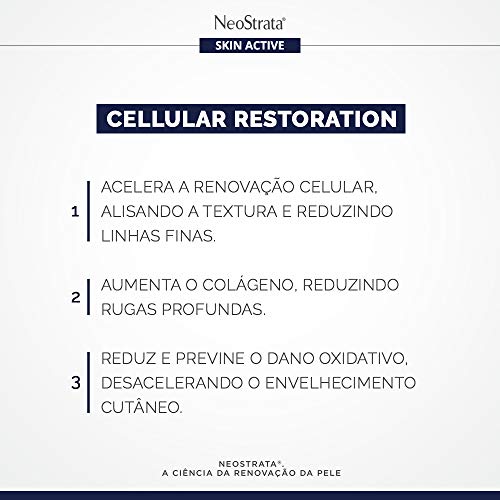 NeoStrata®
SKIN ACTIVE

CELLULAR RESTORATION

1 ACELERA A RENOVAÇÃO CELULAR, ALISANDO A TEXTURA E REDUZINDO LINHAS FINAS.

2 AUMENTA O COLÁGENO, REDUZINDO RUGAS PROFUNDAS.

3 REDUZ E PREVINE O DANO OXIDATIVO, DESACELERANDO O ENVELHECIMENTO CUTÂNEO.

NEOSTRATA®,
A CIÊNCIA DA RENOVAÇÃO DA PELE